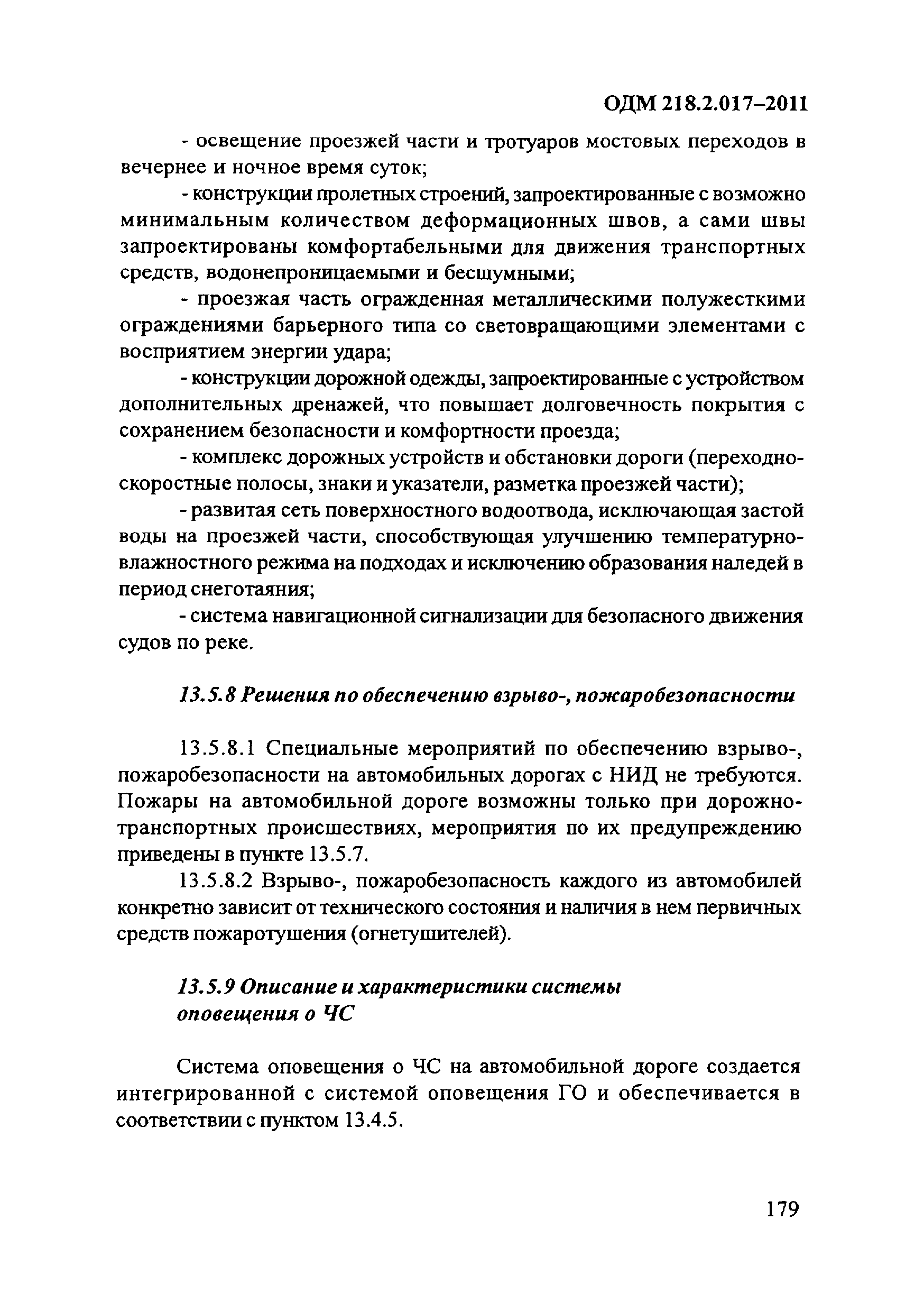 ОДМ 218.2.017–2011

- освещение проезжей части и тротуаров мостовых переходов в вечернее и ночное время суток;

- конструкции пролетных строений, запроектированные с возможно минимальным количеством деформационных швов, а сами швы запроектированы комфортабельными для движения транспортных средств, водонепроницаемыми и бесшумными;

- проезжая часть огражденная металлическими полужесткими ограждениями барьерного типа со световращающими элементами с восприятием энергии удара;

- конструкции дорожной одежды, запроектированные с устройством дополнительных дренажей, что повышает долговечность покрытия с сохранением безопасности и комфортности проезда;

- комплекс дорожных устройств и обстановки дороги (переходно-скоростные полосы, знаки и указатели, разметка проезжей части);

- развитая сеть поверхностного водоотвода, исключающая застой воды на проезжей части, способствующая улучшению температурно-влажностного режима на подходах и исключению образования наледей в период снеготаяния;

- система навигационной сигнализации для безопасного движения судов по реке.

13.5.8 Решения по обеспечению взрыво-, пожаробезопасности

13.5.8.1 Специальные мероприятий по обеспечению взрыво-, пожаробезопасности на автомобильных дорогах с НИД не требуются. Пожары на автомобильной дороге возможны только при дорожно-транспортных происшествиях, мероприятия по их предупреждению приведены в пункте 13.5.7.

13.5.8.2 Взрыво-, пожаробезопасность каждого из автомобилей конкретно зависит от технического состояния и наличия в нем первичных средств пожаротушения (огнетушителей).

13.5.9 Описание и характеристики системы оповещения о ЧС

Система оповещения о ЧС на автомобильной дороге создается интегрированной с системой оповещения ГО и обеспечивается в соответствии с пунктом 13.4.5.

179